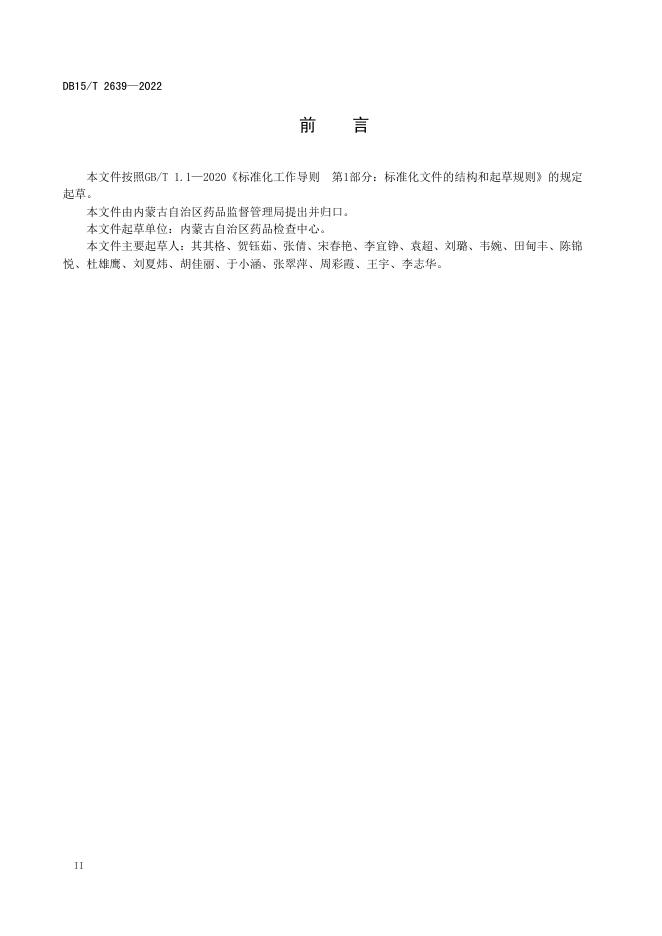 DB15/T 2639—2022

前 言

本文件按照GB/T 1.1—2020《标准化工作导则 第1部分：标准化文件的结构和起草规则》的规定起草。

本文件由内蒙古自治区药品监督管理局提出并归口。

本文件起草单位：内蒙古自治区药品检查中心。

本文件主要起草人：其其格、贺钰茹、张倩、宋春艳、李宜铮、袁超、刘璐、韦婉、田甸丰、陈锦悦、杜雄鹰、刘夏炜、胡佳丽、于小涵、张翠萍、周彩霞、王宇、李志华。

II